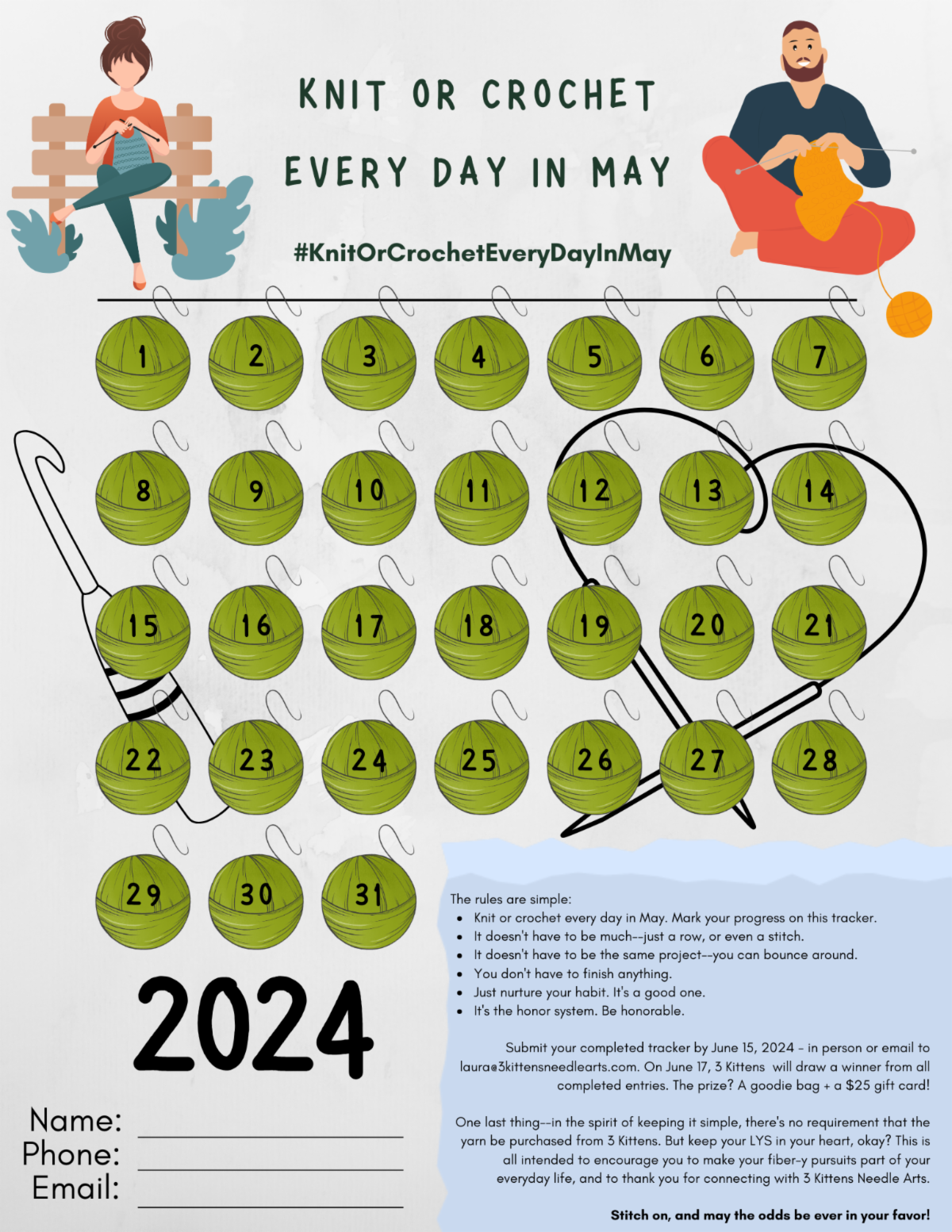 KNIT OR CROCHET EVERY DAY IN MAY

#KnitOrCrochetEveryDayInMay

1 2 3 4 5 6 7
8 9 10 11 12 13 14
15 16 17 18 19 20 21
22 23 24 25 26 27 28
29 30 31

2024

Name:
Phone:
Email:

The rules are simple:
- Knit or crochet every day in May. Mark your progress on this tracker.
- It doesn't have to be much--just a row, or even a stitch.
- It doesn't have to be the same project--you can bounce around.
- You don't have to finish anything.
- Just nurture your habit. It's a good one.
- It's the honor system. Be honorable.

Submit your completed tracker by June 15, 2024 - in person or email to laura@3kittensneedlearts.com. On June 17, 3 Kittens will draw a winner from all completed entries. The prize? A goodie bag + a $25 gift card!

One last thing--in the spirit of keeping it simple, there's no requirement that the yarn be purchased from 3 Kittens. But keep your LYS in your heart, okay? This is all intended to encourage you to make your fiber-y pursuits part of your everyday life, and to thank you for connecting with 3 Kittens Needle Arts.

Stitch on, and may the odds be ever in your favor!